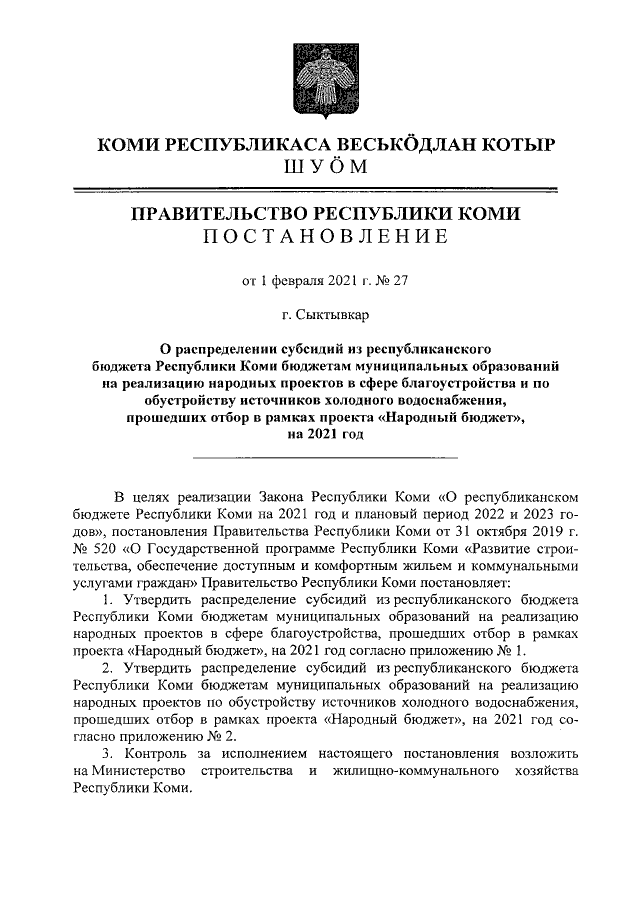 КОМИ РЕСПУБЛИКАСА ВЕСЬКӦДЛАН КОТЫР
ШУӦМ

ПРАВИТЕЛЬСТВО РЕСПУБЛИКИ КОМИ
ПОСТАНОВЛЕНИЕ

от 1 февраля 2021 г. № 27

г. Сыктывкар

О распределении субсидий из республиканского бюджета Республики Коми бюджетам муниципальных образований на реализацию народных проектов в сфере благоустройства и по обустройству источников холодного водоснабжения, прошедших отбор в рамках проекта «Народный бюджет», на 2021 год

В целях реализации Закона Республики Коми «О республиканском бюджете Республики Коми на 2021 год и плановый период 2022 и 2023 годов», постановления Правительства Республики Коми от 31 октября 2019 г. № 520 «О Государственной программе Республики Коми «Развитие строительства, обеспечение доступным и комфортным жильем и коммунальными услугами граждан» Правительство Республики Коми постановляет:

1. Утвердить распределение субсидий из республиканского бюджета Республики Коми бюджетам муниципальных образований на реализацию народных проектов в сфере благоустройства, прошедших отбор в рамках проекта «Народный бюджет», на 2021 год согласно приложению № 1.

2. Утвердить распределение субсидий из республиканского бюджета Республики Коми бюджетам муниципальных образований на реализацию народных проектов по обустройству источников холодного водоснабжения, прошедших отбор в рамках проекта «Народный бюджет», на 2021 год согласно приложению № 2.

3. Контроль за исполнением настоящего постановления возложить на Министерство строительства и жилищно-коммунального хозяйства Республики Коми.